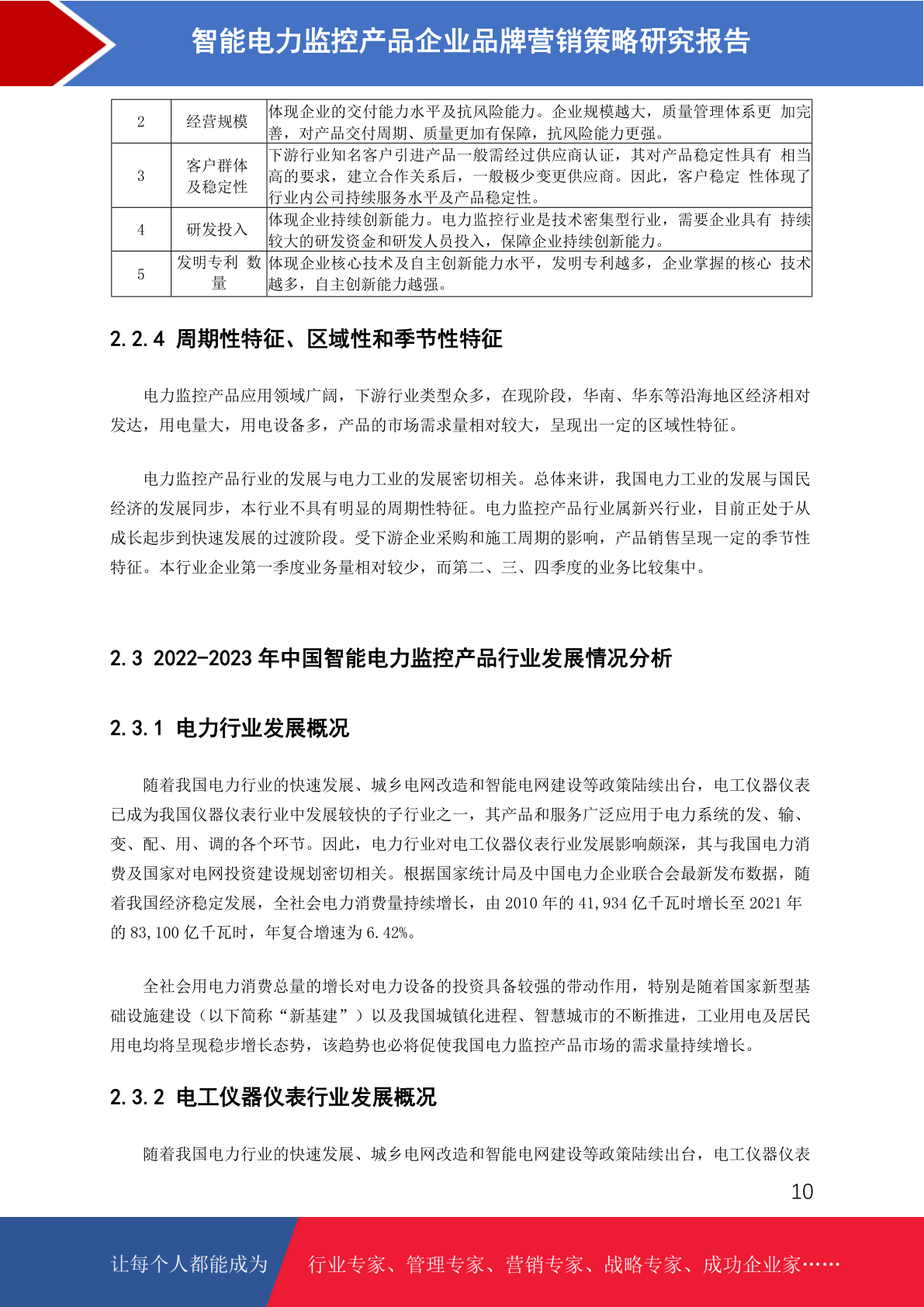 智能电力监控产品企业品牌营销策略研究报告

| 2 | 经营规模 | 体现企业的交付能力水平及抗风险能力。企业规模越大，质量管理体系更 加完善，对产品交付周期、质量更加有保障，抗风险能力更强。 |
|---|---|---|
| 3 | 客户群体及稳定性 | 下游行业知名客户引进产品一般需经过供应商认证，其对产品稳定性具有 相当高的要求，建立合作关系后，一般极少变更供应商。因此，客户稳定 性体现了行业内公司持续服务水平及产品稳定性。 |
| 4 | 研发投入 | 体现企业持续创新能力。电力监控行业是技术密集型行业，需要企业具有 持续较大的研发资金和研发人员投入，保障企业持续创新能力。 |
| 5 | 发明专利 数量 | 体现企业核心技术及自主创新能力水平，发明专利越多，企业掌握的核心 技术越多，自主创新能力越强。 |

2.2.4 周期性特征、区域性和季节性特征

电力监控产品应用领域广阔，下游行业类型众多，在现阶段，华南、华东等沿海地区经济相对发达，用电量大，用电设备多，产品的市场需求量相对较大，呈现出一定的区域性特征。

电力监控产品行业的发展与电力工业的发展密切相关。总体来讲，我国电力工业的发展与国民经济的发展同步，本行业不具有明显的周期性特征。电力监控产品行业属新兴行业，目前正处于从成长起步到快速发展的过渡阶段。受下游企业采购和施工周期的影响，产品销售呈现一定的季节性特征。本行业企业第一季度业务量相对较少，而第二、三、四季度的业务比较集中。

2.3 2022-2023 年中国智能电力监控产品行业发展情况分析

2.3.1 电力行业发展概况

随着我国电力行业的快速发展、城乡电网改造和智能电网建设等政策陆续出台，电工仪器仪表已成为我国仪器仪表行业中发展较快的子行业之一，其产品和服务广泛应用于电力系统的发、输、变、配、用、调的各个环节。因此，电力行业对电工仪器仪表行业发展影响颇深，其与我国电力消费及国家对电网投资建设规划密切相关。根据国家统计局及中国电力企业联合会最新发布数据，随着我国经济稳定发展，全社会电力消费量持续增长，由 2010 年的 41,934 亿千瓦时增长至 2021 年的 83,100 亿千瓦时，年复合增速为 6.42%。

全社会用电力消费总量的增长对电力设备的投资具备较强的带动作用，特别是随着国家新型基础设施建设（以下简称“新基建”）以及我国城镇化进程、智慧城市的不断推进，工业用电及居民用电均将呈现稳步增长态势，该趋势也必将促使我国电力监控产品市场的需求量持续增长。

2.3.2 电工仪器仪表行业发展概况

随着我国电力行业的快速发展、城乡电网改造和智能电网建设等政策陆续出台，电工仪器仪表

10

让每个人都能成为 行业专家、管理专家、营销专家、战略专家、成功企业家……